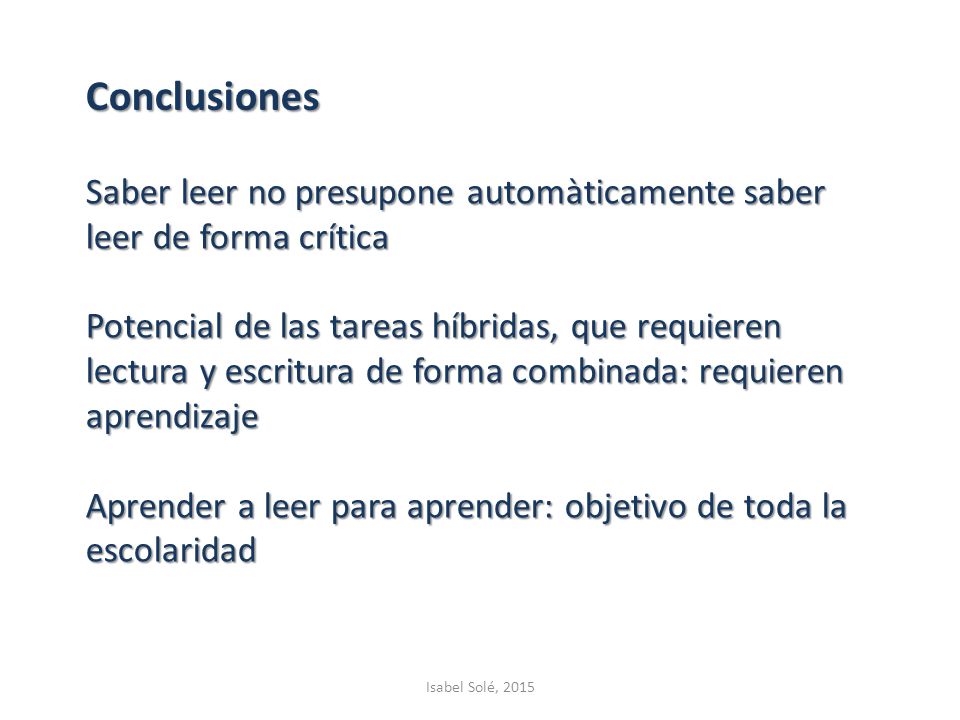 Conclusiones

Saber leer no presupone automàticamente saber leer de forma crítica

Potencial de las tareas híbridas, que requieren lectura y escritura de forma combinada: requieren aprendizaje

Aprender a leer para aprender: objetivo de toda la escolaridad

Isabel Solé, 2015